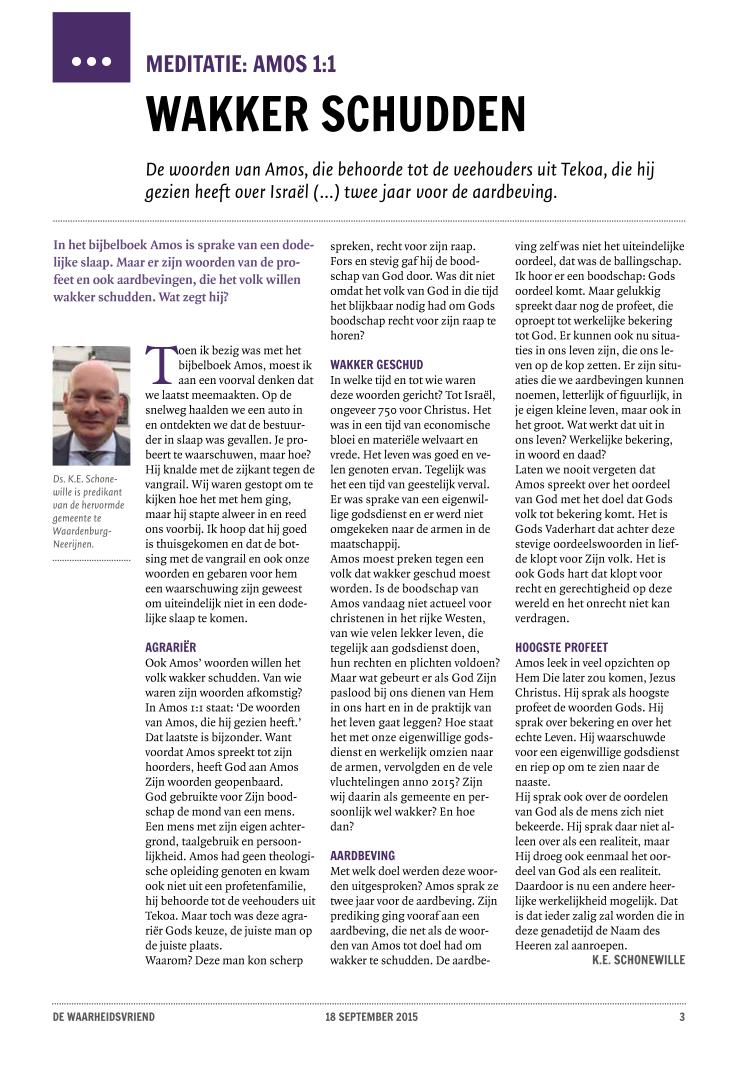 MEDITATIE: AMOS 1:1

WAKKER SCHUDDEN

De woorden van Amos, die behoorde tot de veehouders uit Tekoa, die hij gezien heeft over Israël (...) twee jaar voor de aardbeving.

In het bijbelboek Amos is sprake van een dodelijke slaap. Maar er zijn woorden van de profeet en ook aardbevingen, die het volk willen wakker schudden. Wat zegt hij?

Ds. K.E. Schonewille is predikant van de hervormde gemeente te Waardenburg-Neerijnen.

Toen ik bezig was met het bijbelboek Amos, moest ik aan een voorval denken dat we laatst meemaakten. Op de snelweg haalden we een auto in en ontdekten we dat de bestuurder in slaap was gevallen. Je probeert te waarschuwen, maar hoe? Hij knalde met de zijkant tegen de vangrail. Wij waren gestopt om te kijken hoe het met hem ging, maar hij stapte alweer in en reed ons voorbij. Ik hoop dat hij goed is thuisgekomen en dat de botsing met de vangrail en ook onze woorden en gebaren voor hem een waarschuwing zijn geweest om uiteindelijk niet in een dodelijke slaap te komen.

AGRARIËR
Ook Amos' woorden willen het volk wakker schudden. Van wie waren zijn woorden afkomstig? In Amos 1:1 staat: 'De woorden van Amos, die hij gezien heeft.' Dat laatste is bijzonder. Want voordat Amos spreekt tot zijn hoorders, heeft God aan Amos Zijn woorden geopenbaard.
God gebruikte voor Zijn boodschap de mond van een mens. Een mens met zijn eigen achtergrond, taalgebruik en persoonlijkheid. Amos had geen theologische opleiding genoten en kwam ook niet uit een profetenfamilie, hij behoorde tot de veehouders uit Tekoa. Maar toch was deze agrariër Gods keuze, de juiste man op de juiste plaats.
Waarom? Deze man kon scherp spreken, recht voor zijn raap. Fors en stevig gaf hij de boodschap van God door. Was dit niet omdat het volk van God in die tijd het blijkbaar nodig had om Gods boodschap recht voor zijn raap te horen?

WAKKER GESCHUD
In welke tijd en tot wie waren deze woorden gericht? Tot Israël, ongeveer 750 voor Christus. Het was in een tijd van economische bloei en materiële welvaart en vrede. Het leven was goed en velen genoten ervan. Tegelijk was het een tijd van geestelijk verval. Er was sprake van een eigenwillige godsdienst en er werd niet omgekeken naar de armen in de maatschappij.
Amos moest preken tegen een volk dat wakker geschud moest worden. Is de boodschap van Amos vandaag niet actueel voor christenen in het rijke Westen, van wie velen lekker leven, die tegelijk aan godsdienst doen, hun rechten en plichten voldoen? Maar wat gebeurt er als God Zijn paslood bij ons dienen van Hem in ons hart en in de praktijk van het leven gaat leggen? Hoe staat het met onze eigenwillige godsdienst en werkelijk omzien naar de armen, vervolgden en de vele vluchtelingen anno 2015? Zijn wij daarin als gemeente en persoonlijk wel wakker? En hoe dan?

AARDBEVING
Met welk doel werden deze woorden uitgesproken? Amos sprak ze twee jaar voor de aardbeving. Zijn prediking ging vooraf aan een aardbeving, die net als de woorden van Amos tot doel had om wakker te schudden. De aardbeving zelf was niet het uiteindelijke oordeel, dat was de ballingschap. Ik hoor er een boodschap: Gods oordeel komt. Maar gelukkig spreekt daar nog de profeet, die oproept tot werkelijke bekering tot God. Er kunnen ook nu situaties in ons leven zijn, die ons leven op de kop zetten. Er zijn situaties die we aardbevingen kunnen noemen, letterlijk of figuurlijk, in je eigen kleine leven, maar ook in het groot. Wat werkt dat uit in ons leven? Werkelijke bekering, in woord en daad?
Laten we nooit vergeten dat Amos spreekt over het oordeel van God met het doel dat Gods volk tot bekering komt. Het is Gods Vaderhart dat achter deze stevige oordeelswoorden in liefde klopt voor Zijn volk. Het is ook Gods hart dat klopt voor recht en gerechtigheid op deze wereld en het onrecht niet kan verdragen.

HOOGSTE PROFEET
Amos leek in veel opzichten op Hem Die later zou komen, Jezus Christus. Hij sprak als hoogste profeet de woorden Gods. Hij sprak over bekering en over het echte Leven. Hij waarschuwde voor een eigenwillige godsdienst en riep op om te zien naar de naaste.
Hij sprak ook over de oordelen van God als de mens zich niet bekeerde. Hij sprak daar niet alleen over als een realiteit, maar Hij droeg ook eenmaal het oordeel van God als een realiteit. Daardoor is nu een andere heerlijke werkelijkheid mogelijk. Dat is dat ieder zalig zal worden die in deze genadetijd de Naam des Heeren zal aanroepen.
K.E. SCHONEWILLE

DE WAARHEIDSVRIEND 18 SEPTEMBER 2015 3